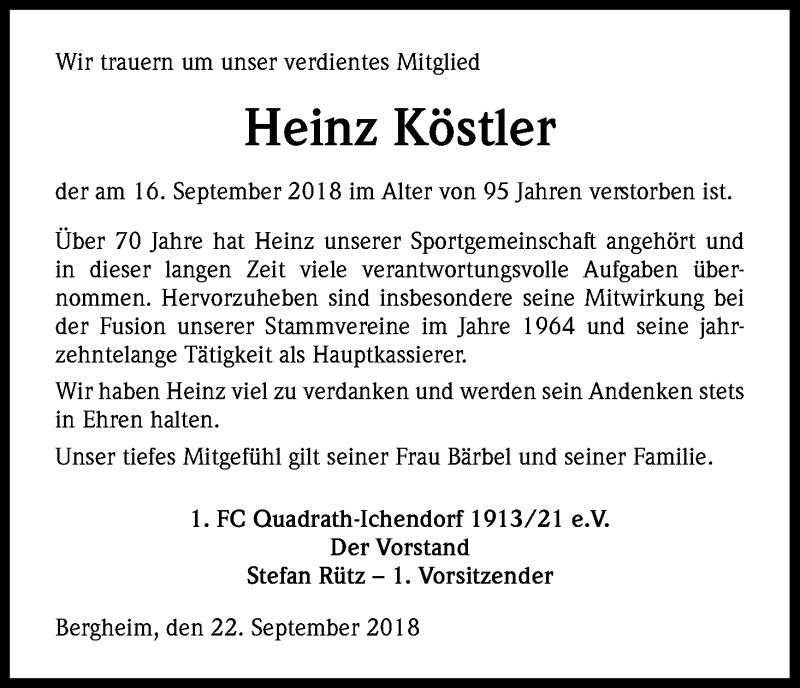 Wir trauern um unser verdientes Mitglied

Heinz Köstler

der am 16. September 2018 im Alter von 95 Jahren verstorben ist.

Über 70 Jahre hat Heinz unserer Sportgemeinschaft angehört und in dieser langen Zeit viele verantwortungsvolle Aufgaben übernommen. Hervorzuheben sind insbesondere seine Mitwirkung bei der Fusion unserer Stammvereine im Jahre 1964 und seine jahrzehntelange Tätigkeit als Hauptkassierer.

Wir haben Heinz viel zu verdanken und werden sein Andenken stets in Ehren halten.

Unser tiefes Mitgefühl gilt seiner Frau Bärbel und seiner Familie.

1. FC Quadrath-Ichendorf 1913/21 e.V.
Der Vorstand
Stefan Rütz – 1. Vorsitzender

Bergheim, den 22. September 2018